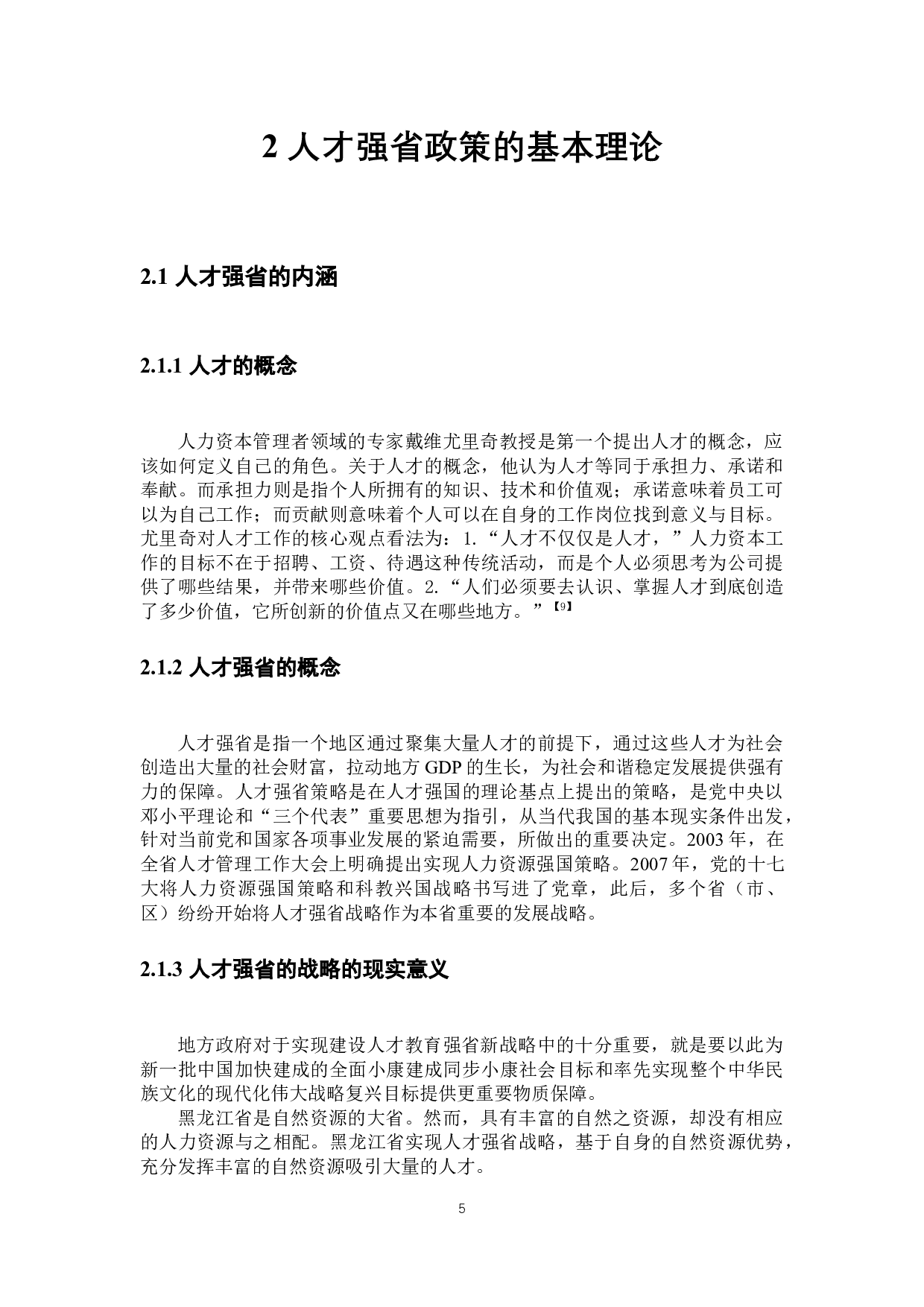 2 人才强省政策的基本理论

2.1 人才强省的内涵

2.1.1 人才的概念

人力资本管理者领域的专家戴维尤里奇教授是第一个提出人才的概念，应该如何定义自己的角色。关于人才的概念，他认为人才等同于承担力、承诺和奉献。而承担力则是指个人所拥有的知识、技术和价值观；承诺意味着员工可以为自己工作；而贡献则意味着个人可以在自身的工作岗位找到意义与目标。尤里奇对人才工作的核心观点看法为：1.“人才不仅仅是人才，”人力资本工作的目标不在于招聘、工资、待遇这种传统活动，而是个人必须思考为公司提供了哪些结果，并带来哪些价值。2.“人们必须要去认识、掌握人才到底创造了多少价值，它所创新的价值点又在哪些地方。”【9】

2.1.2 人才强省的概念

人才强省是指一个地区通过聚集大量人才的前提下，通过这些人才为社会创造出大量的社会财富，拉动地方 GDP 的生长，为社会和谐稳定发展提供强有力的保障。人才强省策略是在人才强国的理论基点上提出的策略，是党中央以邓小平理论和“三个代表”重要思想为指引，从当代我国的基本现实条件出发，针对当前党和国家各项事业发展的紧迫需要，所做出的重要决定。2003 年，在全省人才管理工作大会上明确提出实现人力资源强国策略。2007 年，党的十七大将人力资源强国策略和科教兴国战略书写进了党章，此后，多个省（市、区）纷纷开始将人才强省战略作为本省重要的发展战略。

2.1.3 人才强省的战略的现实意义

地方政府对于实现建设人才教育强省新战略中的十分重要，就是要以此为新一批中国加快建成的全面小康建成同步小康社会目标和率先实现整个中华民族文化的现代化伟大战略复兴目标提供更重要物质保障。

黑龙江省是自然资源的大省。然而，具有丰富的自然之资源，却没有相应的人力资源与之相配。黑龙江省实现人才强省战略，基于自身的自然资源优势，充分发挥丰富的自然资源吸引大量的人才。

5